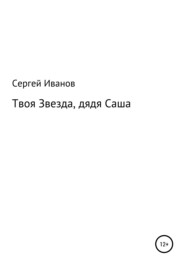 Сергей Иванов

Твоя Звезда, дядя Саша

12+